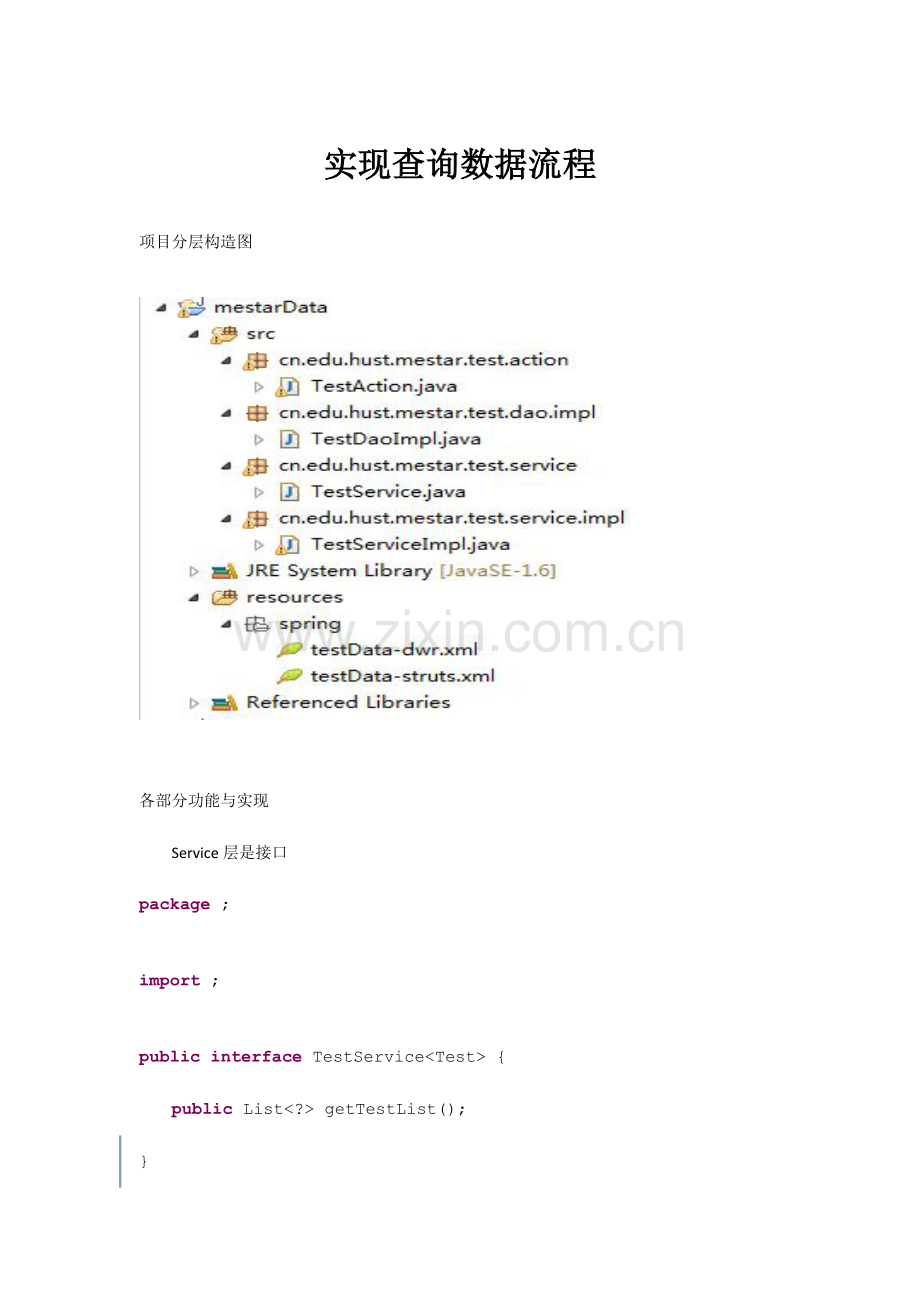 实现查询数据流程

项目分层构造图

mestarData
src
cn.edu.hust.mestar.test.action
TestAction.java
cn.edu.hust.mestar.test.dao.impl
TestDaoImpl.java
cn.edu.hust.mestar.test.service
TestService.java
cn.edu.hust.mestar.test.service.impl
TestServiceImpl.java
JRE System Library [JavaSE-1.6]
resources
spring
testData-dwr.xml
testData-struts.xml
Referenced Libraries

各部分功能与实现

Service层是接口

package ;

import ;

public interface TestService<Test> {

public List<?> getTestList();

}

www.zixin.com.cn